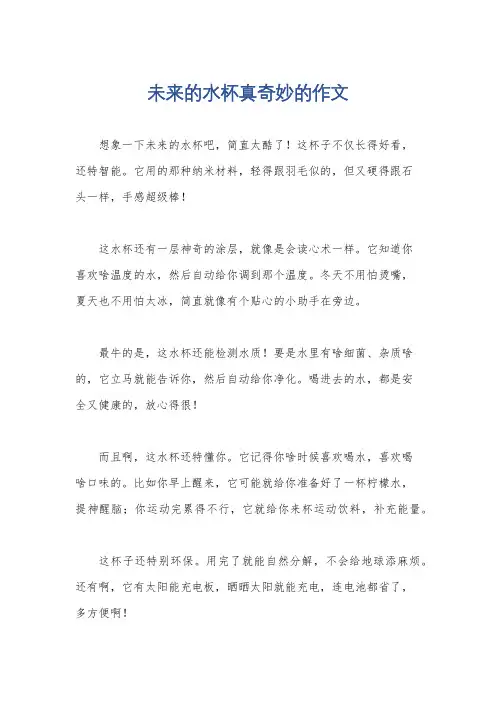 未来的水杯真奇妙的作文

想象一下未来的水杯吧，简直太酷了！这杯子不仅长得好看，还特智能。它用的那种纳米材料，轻得跟羽毛似的，但又硬得跟石头一样，手感超级棒！

这水杯还有一层神奇的涂层，就像是会读心术一样。它知道你喜欢啥温度的水，然后自动给你调到那个温度。冬天不用怕烫嘴，夏天也不用怕太冰，简直就像有个贴心的小助手在旁边。

最牛的是，这水杯还能检测水质！要是水里有啥细菌、杂质啥的，它立马就能告诉你，然后自动给你净化。喝进去的水，都是安全又健康的，放心得很！

而且啊，这水杯还特懂你。它记得你啥时候喜欢喝水，喜欢喝啥口味的。比如你早上醒来，它可能就给你准备好了一杯柠檬水，提神醒脑；你运动完累得不行，它就给你来杯运动饮料，补充能量。

这杯子还特别环保。用完了就能自然分解，不会给地球添麻烦。还有啊，它有太阳能充电板，晒晒太阳就能充电，连电池都省了，多方便啊！